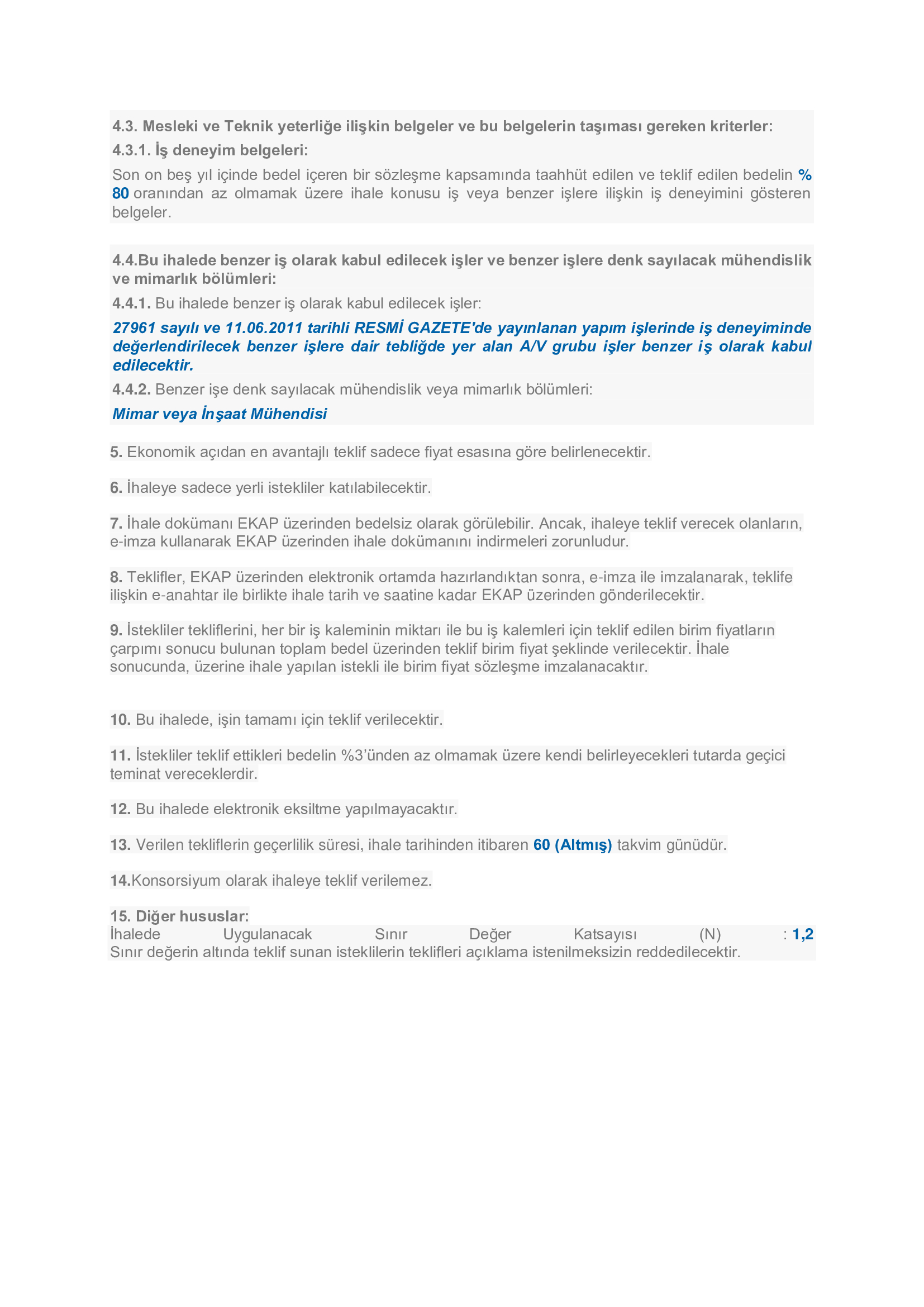 4.3. Mesleki ve Teknik yeterliğe ilişkin belgeler ve bu belgelerin taşıması gereken kriterler:

4.3.1. İş deneyim belgeleri:

Son on beş yıl içinde bedel içeren bir sözleşme kapsamında taahhüt edilen ve teklif edilen bedelin % 80 oranından az olmamak üzere ihale konusu iş veya benzer işlere ilişkin iş deneyimini gösteren belgeler.

4.4.Bu ihalede benzer iş olarak kabul edilecek işler ve benzer işlere denk sayılacak mühendislik ve mimarlık bölümleri:

4.4.1. Bu ihalede benzer iş olarak kabul edilecek işler:

27961 sayılı ve 11.06.2011 tarihli RESMİ GAZETE'de yayınlanan yapım işlerinde iş deneyiminde değerlendirilecek benzer işlere dair tebliğde yer alan A/V grubu işler benzer iş olarak kabul edilecektir.

4.4.2. Benzer işe denk sayılacak mühendislik veya mimarlık bölümleri:

Mimar veya İnşaat Mühendisi

5. Ekonomik açıdan en avantajlı teklif sadece fiyat esasına göre belirlenecektir.

6. İhaleye sadece yerli istekliler katılabilecektir.

7. İhale dokümanı EKAP üzerinden bedelsiz olarak görülebilir. Ancak, ihaleye teklif verecek olanların, e-imza kullanarak EKAP üzerinden ihale dokümanını indirmeleri zorunludur.

8. Teklifler, EKAP üzerinden elektronik ortamda hazırlandıktan sonra, e-imza ile imzalanarak, teklife ilişkin e-anahtar ile birlikte ihale tarih ve saatine kadar EKAP üzerinden gönderilecektir.

9. İstekliler tekliflerini, her bir iş kaleminin miktarı ile bu iş kalemleri için teklif edilen birim fiyatların çarpımı sonucu bulunan toplam bedel üzerinden teklif birim fiyat şeklinde verilecektir. İhale sonucunda, üzerine ihale yapılan istekli ile birim fiyat sözleşme imzalanacaktır.

10. Bu ihalede, işin tamamı için teklif verilecektir.

11. İstekliler teklif ettikleri bedelin %3'ünden az olmamak üzere kendi belirleyecekleri tutarda geçici teminat vereceklerdir.

12. Bu ihalede elektronik eksiltme yapılmayacaktır.

13. Verilen tekliflerin geçerlilik süresi, ihale tarihinden itibaren 60 (Altmış) takvim günüdür.

14.Konsorsiyum olarak ihaleye teklif verilemez.

15. Diğer hususlar:
İhalede Uygulanacak Sınır Değer Katsayısı (N) : 1,2
Sınır değerin altında teklif sunan isteklilerin teklifleri açıklama istenilmeksizin reddedilecektir.